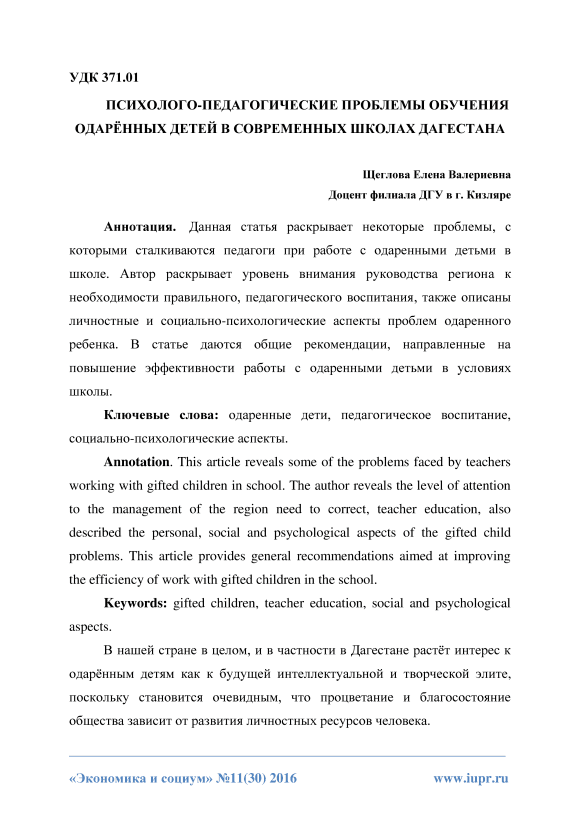 УДК 371.01

ПСИХОЛОГО-ПЕДАГОГИЧЕСКИЕ ПРОБЛЕМЫ ОБУЧЕНИЯ ОДАРЁННЫХ ДЕТЕЙ В СОВРЕМЕННЫХ ШКОЛАХ ДАГЕСТАНА

Щеглова Елена Валериевна
Доцент филиала ДГУ в г. Кизляре

Аннотация. Данная статья раскрывает некоторые проблемы, с которыми сталкиваются педагоги при работе с одаренными детьми в школе. Автор раскрывает уровень внимания руководства региона к необходимости правильного, педагогического воспитания, также описаны личностные и социально-психологические аспекты проблем одаренного ребенка. В статье даются общие рекомендации, направленные на повышение эффективности работы с одаренными детьми в условиях школы.

Ключевые слова: одаренные дети, педагогическое воспитание, социально-психологические аспекты.

Annotation. This article reveals some of the problems faced by teachers working with gifted children in school. The author reveals the level of attention to the management of the region need to correct, teacher education, also described the personal, social and psychological aspects of the gifted child problems. This article provides general recommendations aimed at improving the efficiency of work with gifted children in the school.

Keywords: gifted children, teacher education, social and psychological aspects.

В нашей стране в целом, и в частности в Дагестане растёт интерес к одарённым детям как к будущей интеллектуальной и творческой элите, поскольку становится очевидным, что процветание и благосостояние общества зависит от развития личностных ресурсов человека.

«Экономика и социум» №11(30) 2016 www.iupr.ru